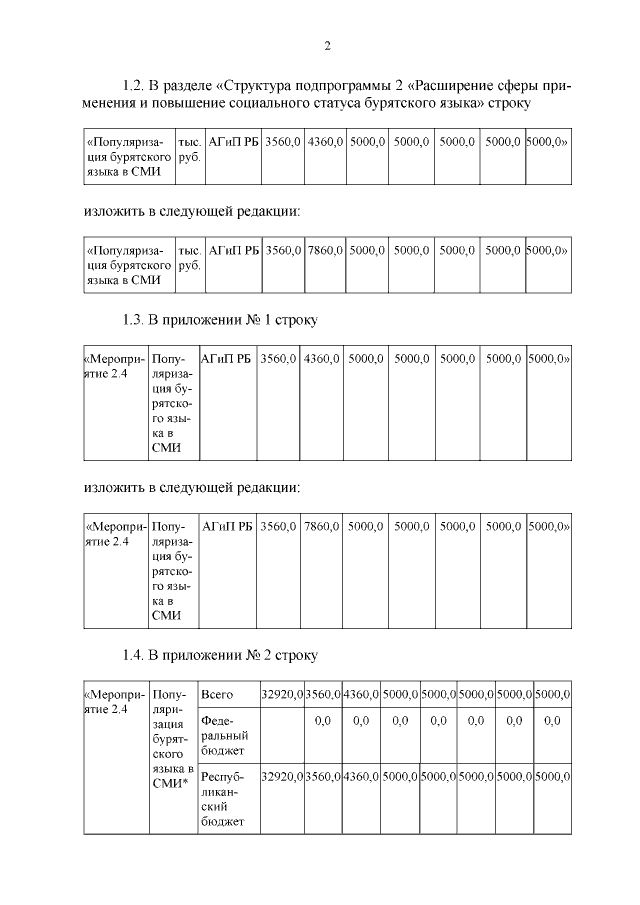 2

1.2. В разделе «Структура подпрограммы 2 «Расширение сферы применения и повышение социального статуса бурятского языка» строку

| «Популяризация бурятского языка в СМИ | тыс. руб. | АГиП РБ | 3560,0 | 4360,0 | 5000,0 | 5000,0 | 5000,0 | 5000,0 | 5000,0» |
|---|---|---|---|---|---|---|---|---|---|

изложить в следующей редакции:

| «Популяризация бурятского языка в СМИ | тыс. руб. | АГиП РБ | 3560,0 | 7860,0 | 5000,0 | 5000,0 | 5000,0 | 5000,0 | 5000,0» |
|---|---|---|---|---|---|---|---|---|---|

1.3. В приложении № 1 строку

| «Мероприятие 2.4 | Популяризация бурятского языка в СМИ | АГиП РБ | 3560,0 | 4360,0 | 5000,0 | 5000,0 | 5000,0 | 5000,0 | 5000,0» |
|---|---|---|---|---|---|---|---|---|---|

изложить в следующей редакции:

| «Мероприятие 2.4 | Популяризация бурятского языка в СМИ | АГиП РБ | 3560,0 | 7860,0 | 5000,0 | 5000,0 | 5000,0 | 5000,0 | 5000,0» |
|---|---|---|---|---|---|---|---|---|---|

1.4. В приложении № 2 строку

| «Мероприятие 2.4 | Популяризация бурятского языка в СМИ* | Всего | 32920,0 | 3560,0 | 4360,0 | 5000,0 | 5000,0 | 5000,0 | 5000,0 | 5000,0 |
|---|---|---|---|---|---|---|---|---|---|---|
| | | Федеральный бюджет | | 0,0 | 0,0 | 0,0 | 0,0 | 0,0 | 0,0 | 0,0 |
| | | Республиканский бюджет | 32920,0 | 3560,0 | 4360,0 | 5000,0 | 5000,0 | 5000,0 | 5000,0 | 5000,0 |